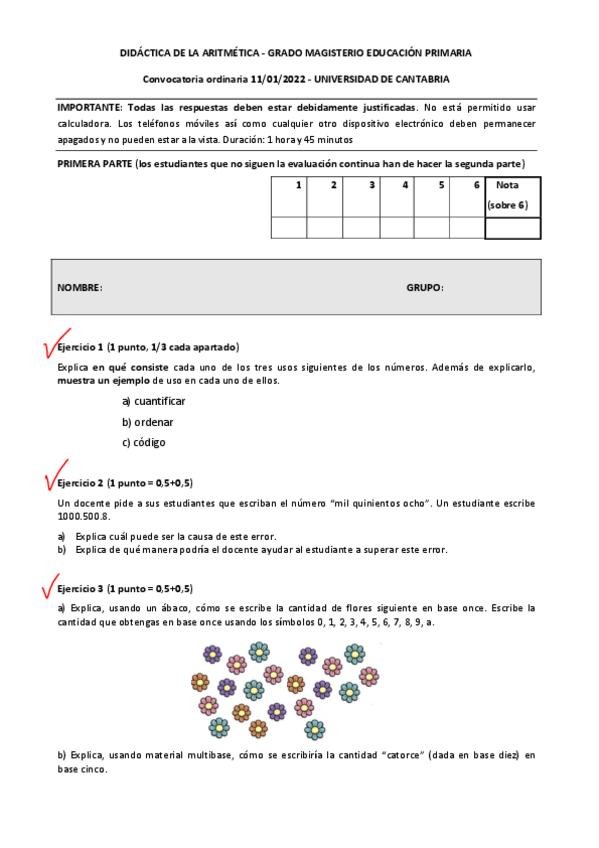 DIDÁCTICA DE LA ARITMÉTICA - GRADO MAGISTERIO EDUCACIÓN PRIMARIA

Convocatoria ordinaria 11/01/2022 - UNIVERSIDAD DE CANTABRIA

IMPORTANTE: Todas las respuestas deben estar debidamente justificadas. No está permitido usar calculadora. Los teléfonos móviles así como cualquier otro dispositivo electrónico deben permanecer apagados y no pueden estar a la vista. Duración: 1 hora y 45 minutos

PRIMERA PARTE (los estudiantes que no siguen la evaluación continua han de hacer la segunda parte)

| 1 | 2 | 3 | 4 | 5 | 6 | Nota (sobre 6) |
|---|---|---|---|---|---|---|
| | | | | | | |

NOMBRE: GRUPO:

Ejercicio 1 (1 punto, 1/3 cada apartado)

Explica en qué consiste cada uno de los tres usos siguientes de los números. Además de explicarlo, muestra un ejemplo de uso en cada uno de ellos.

a) cuantificar

b) ordenar

c) código

Ejercicio 2 (1 punto = 0,5+0,5)

Un docente pide a sus estudiantes que escriban el número "mil quinientos ocho". Un estudiante escribe 1000.500.8.

a) Explica cuál puede ser la causa de este error.
b) Explica de qué manera podría el docente ayudar al estudiante a superar este error.

Ejercicio 3 (1 punto = 0,5+0,5)

a) Explica, usando un ábaco, cómo se escribe la cantidad de flores siguiente en base once. Escribe la cantidad que obtengas en base once usando los símbolos 0, 1, 2, 3, 4, 5, 6, 7, 8, 9, a.

b) Explica, usando material multibase, cómo se escribiría la cantidad "catorce" (dada en base diez) en base cinco.